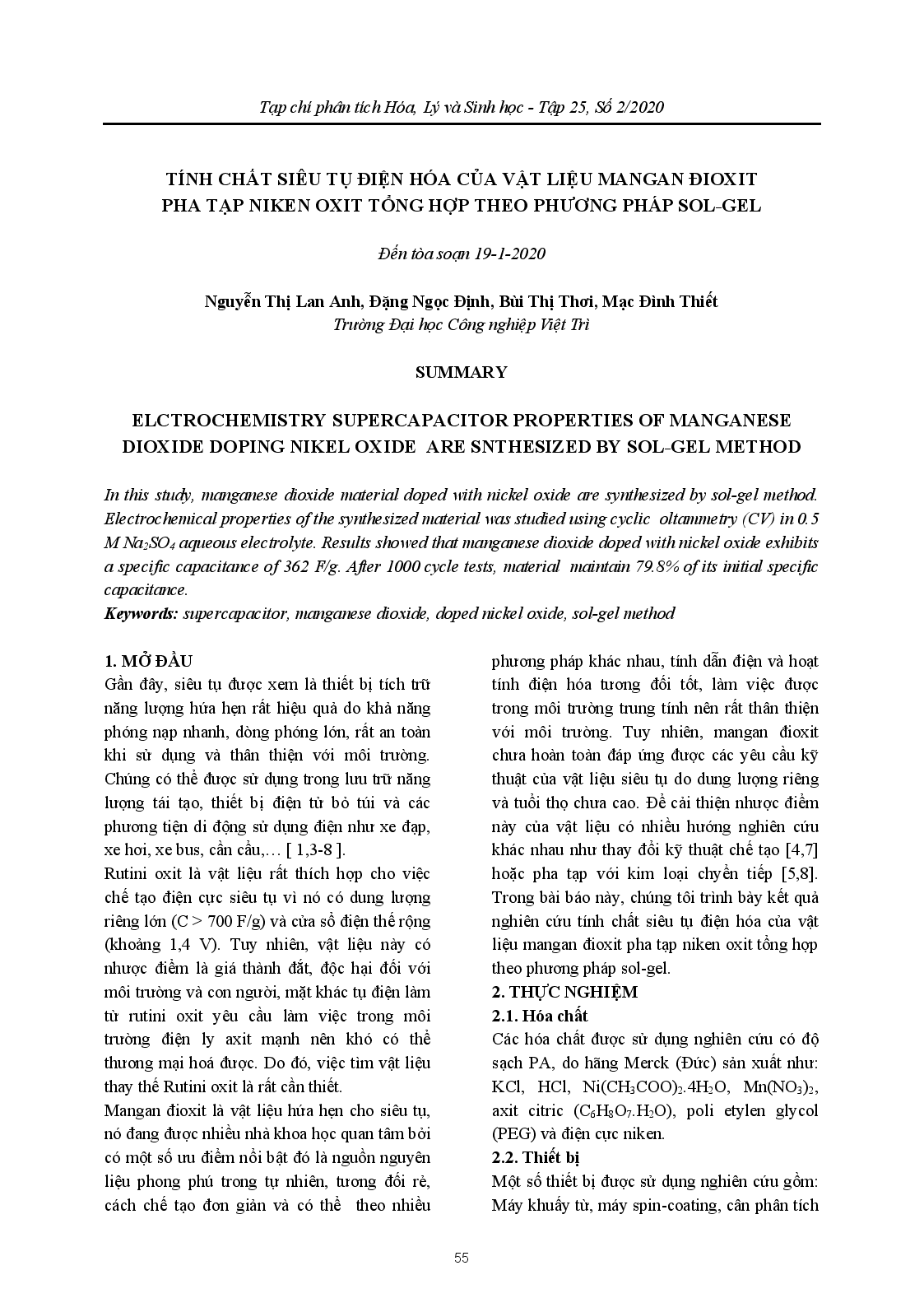 Tạp chí phân tích Hóa, Lý và Sinh học - Tập 25, Số 2/2020

TÍNH CHẤT SIÊU TỤ ĐIỆN HÓA CỦA VẬT LIỆU MANGAN ĐIOXIT PHA TẠP NIKEN OXIT TỔNG HỢP THEO PHƯƠNG PHÁP SOL-GEL

Đến tòa soạn 19-1-2020

Nguyễn Thị Lan Anh, Đặng Ngọc Định, Bùi Thị Thơi, Mạc Đình Thiết
Trường Đại học Công nghiệp Việt Trì

SUMMARY

ELCTROCHEMISTRY SUPERCAPACITOR PROPERTIES OF MANGANESE DIOXIDE DOPING NIKEL OXIDE ARE SNTHESIZED BY SOL-GEL METHOD

In this study, manganese dioxide material doped with nickel oxide are synthesized by sol-gel method. Electrochemical properties of the synthesized material was studied using cyclic oltammetry (CV) in 0.5 M $Na_2SO_4$ aqueous electrolyte. Results showed that manganese dioxide doped with nickel oxide exhibits a specific capacitance of 362 F/g. After 1000 cycle tests, material maintain 79.8% of its initial specific capacitance.
Keywords: supercapacitor, manganese dioxide, doped nickel oxide, sol-gel method

1. MỞ ĐẦU
Gần đây, siêu tụ được xem là thiết bị tích trữ năng lượng hứa hẹn rất hiệu quả do khả năng phóng nạp nhanh, dòng phóng lớn, rất an toàn khi sử dụng và thân thiện với môi trường. Chúng có thể được sử dụng trong lưu trữ năng lượng tái tạo, thiết bị điện tử bỏ túi và các phương tiện di động sử dụng điện như xe đạp, xe hơi, xe bus, cần cẩu,… [ 1,3-8 ].
Rutini oxit là vật liệu rất thích hợp cho việc chế tạo điện cực siêu tụ vì nó có dung lượng riêng lớn (C > 700 F/g) và cửa sổ điện thế rộng (khoảng 1,4 V). Tuy nhiên, vật liệu này có nhược điểm là giá thành đắt, độc hại đối với môi trường và con người, mặt khác tụ điện làm từ rutini oxit yêu cầu làm việc trong môi trường điện ly axit mạnh nên khó có thể thương mại hoá được. Do đó, việc tìm vật liệu thay thế Rutini oxit là rất cần thiết.
Mangan đioxit là vật liệu hứa hẹn cho siêu tụ, nó đang được nhiều nhà khoa học quan tâm bởi có một số ưu điểm nổi bật đó là nguồn nguyên liệu phong phú trong tự nhiên, tương đối rẻ, cách chế tạo đơn giản và có thể theo nhiều phương pháp khác nhau, tính dẫn điện và hoạt tính điện hóa tương đối tốt, làm việc được trong môi trường trung tính nên rất thân thiện với môi trường. Tuy nhiên, mangan đioxit chưa hoàn toàn đáp ứng được các yêu cầu kỹ thuật của vật liệu siêu tụ do dung lượng riêng và tuổi thọ chưa cao. Để cải thiện nhược điểm này của vật liệu có nhiều hướng nghiên cứu khác nhau như thay đổi kỹ thuật chế tạo [4,7] hoặc pha tạp với kim loại chuyển tiếp [5,8]. Trong bài báo này, chúng tôi trình bày kết quả nghiên cứu tính chất siêu tụ điện hóa của vật liệu mangan đioxit pha tạp niken oxit tổng hợp theo phương pháp sol-gel.
2. THỰC NGHIỆM
2.1. Hóa chất
Các hóa chất được sử dụng nghiên cứu có độ sạch PA, do hãng Merck (Đức) sản xuất như: KCl, HCl, $Ni(CH_3COO)_2.4H_2O$, $Mn(NO_3)_2$, axit citric ($C_6H_8O_7.H_2O$), poli etylen glycol (PEG) và điện cực niken.
2.2. Thiết bị
Một số thiết bị được sử dụng nghiên cứu gồm: Máy khuấy từ, máy spin-coating, cân phân tích

55